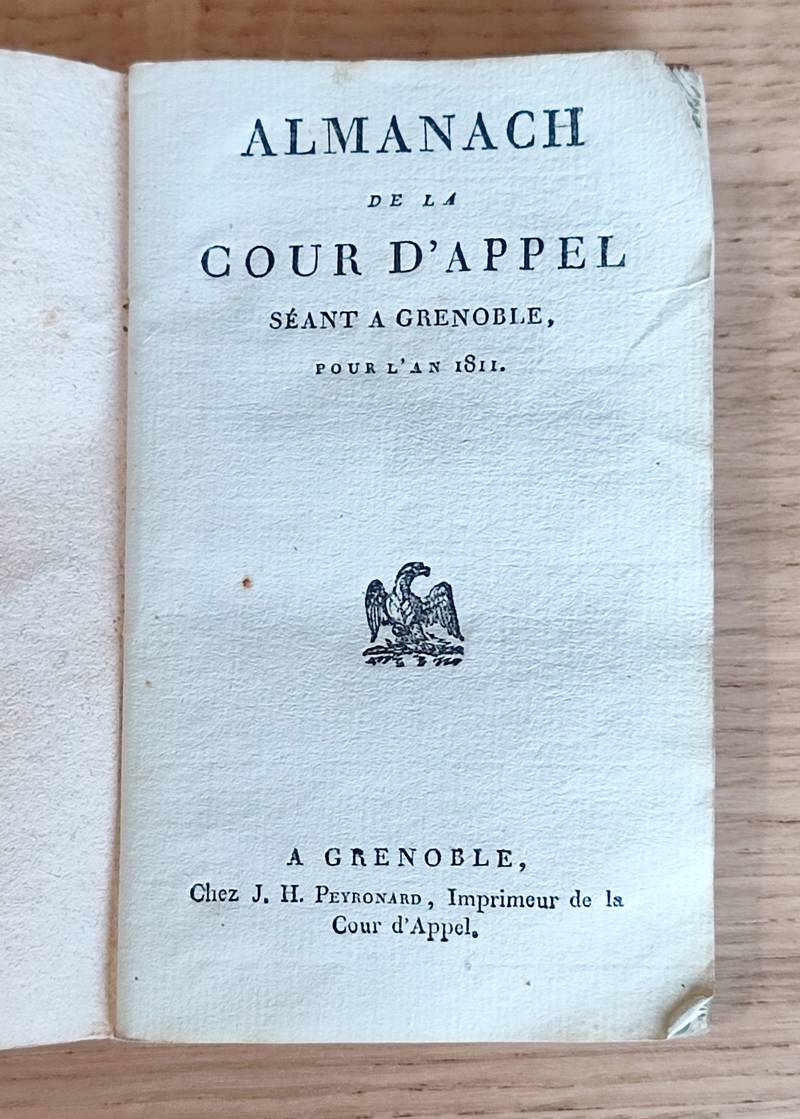 ALMANACH

DE LA

COUR D'APPEL

SÉANT A GRENOBLE,

POUR L'AN 1811.

A GRENOBLE,

Chez J. H. PEYRONARD, Imprimeur de la Cour d'Appel.